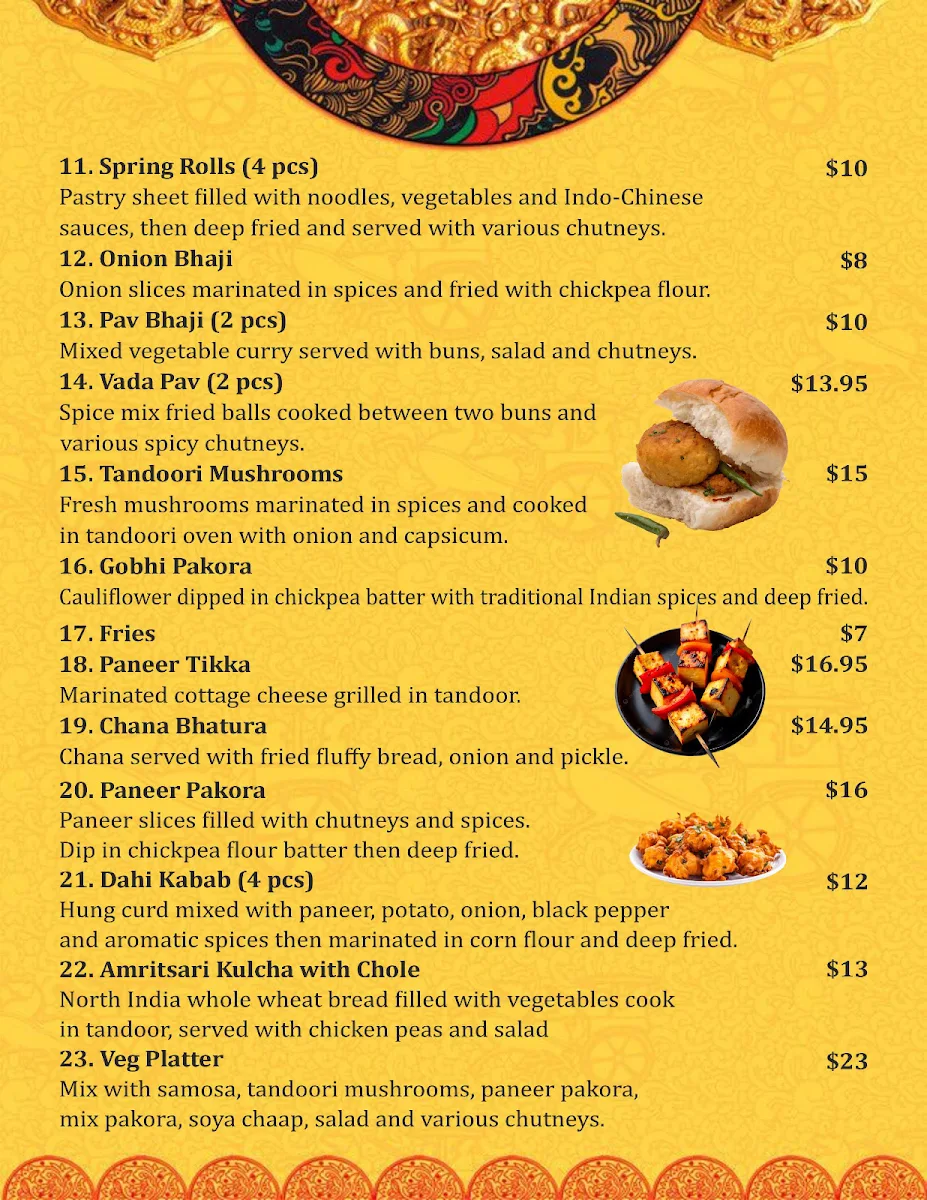 11. Spring Rolls (4 pcs) $10
Pastry sheet filled with noodles, vegetables and Indo-Chinese sauces, then deep fried and served with various chutneys.

12. Onion Bhaji $8
Onion slices marinated in spices and fried with chickpea flour.

13. Pav Bhaji (2 pcs) $10
Mixed vegetable curry served with buns, salad and chutneys.

14. Vada Pav (2 pcs) $13.95
Spice mix fried balls cooked between two buns and various spicy chutneys.

15. Tandoori Mushrooms $15
Fresh mushrooms marinated in spices and cooked in tandoori oven with onion and capsicum.

16. Gobhi Pakora $10
Cauliflower dipped in chickpea batter with traditional Indian spices and deep fried.

17. Fries $7

18. Paneer Tikka $16.95
Marinated cottage cheese grilled in tandoor.

19. Chana Bhatura $14.95
Chana served with fried fluffy bread, onion and pickle.

20. Paneer Pakora $16
Paneer slices filled with chutneys and spices.
Dip in chickpea flour batter then deep fried.

21. Dahi Kabab (4 pcs) $12
Hung curd mixed with paneer, potato, onion, black pepper and aromatic spices then marinated in corn flour and deep fried.

22. Amritsari Kulcha with Chole $13
North India whole wheat bread filled with vegetables cook in tandoor, served with chicken peas and salad

23. Veg Platter $23
Mix with samosa, tandoori mushrooms, paneer pakora, mix pakora, soya chaap, salad and various chutneys.